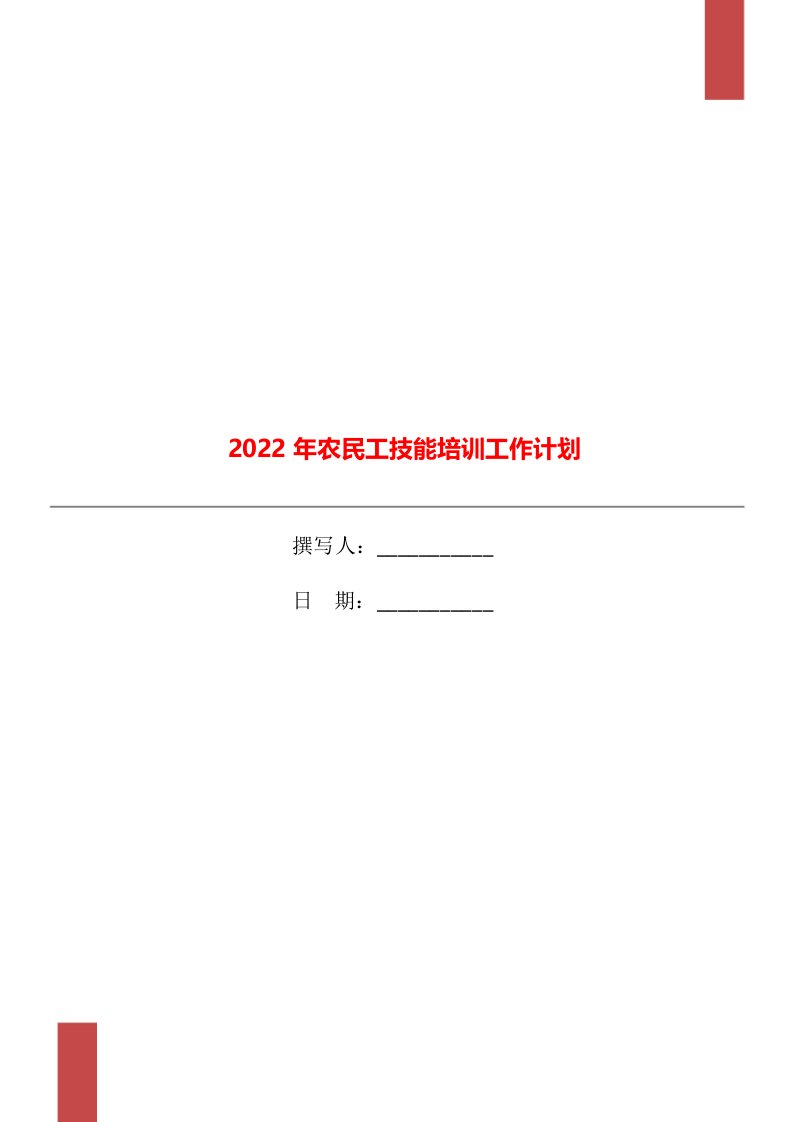 2022 年农民工技能培训工作计划

撰写人：___________

日 期：___________